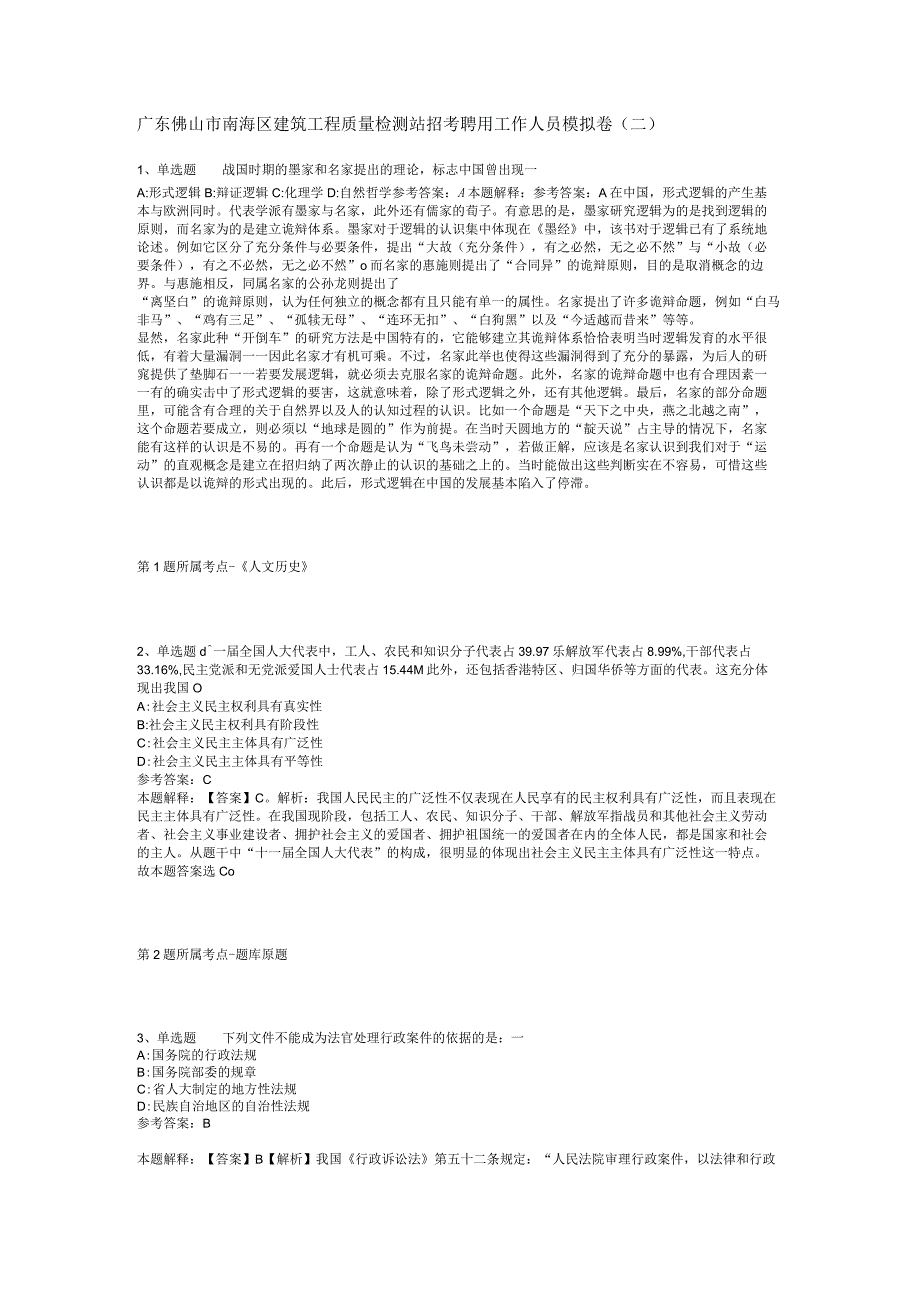 广东佛山市南海区建筑工程质量检测站招考聘用工作人员模拟卷（二）

1、单选题　　战国时期的墨家和名家提出的理论，标志中国曾出现一

A:形式逻辑 B:辩证逻辑 C:化理学 D:自然哲学参考答案：A 本题解释：参考答案：A 在中国，形式逻辑的产生基本与欧洲同时。代表学派有墨家与名家，此外还有儒家的荀子。有意思的是，墨家研究逻辑为的是找到逻辑的原则，而名家为的是建立诡辩体系。墨家对于逻辑的认识集中体现在《墨经》中，该书对于逻辑已有了系统地论述。例如它区分了充分条件与必要条件，提出“大故（充分条件），有之必然，无之必不然”与“小故（必要条件），有之不必然，无之必不然”o 而名家的惠施则提出了“合同异”的诡辩原则，目的是取消概念的边界。与惠施相反，同属名家的公孙龙则提出了
“离坚白”的诡辩原则，认为任何独立的概念都有且只能有单一的属性。名家提出了许多诡辩命题，例如“白马非马”、“鸡有三足”、“孤犊无母”、“连环无扣”、“白狗黑”以及“今适越而昔来”等等。
显然，名家此种“开倒车”的研究方法是中国特有的，它能够建立其诡辩体系恰恰表明当时逻辑发育的水平很低，有着大量漏洞一一因此名家才有机可乘。不过，名家此举也使得这些漏洞得到了充分的暴露，为后人的研究提供了垫脚石一一若要发展逻辑，就必须去克服名家的诡辩命题。此外，名家的诡辩命题中也有合理因素一一有的确实击中了形式逻辑的要害，这就意味着，除了形式逻辑之外，还有其他逻辑。最后，名家的部分命题里，可能含有合理的关于自然界以及人的认知过程的认识。比如一个命题是“天下之中央，燕之北越之南”，这个命题若要成立，则必须以“地球是圆的”作为前提。在当时天圆地方的“靛天说”占主导的情况下，名家能有这样的认识是不易的。再有一个命题是认为“飞鸟未尝动”，若做正解，应该是名家认识到我们对于“运动”的直观概念是建立在招归纳了两次静止的认识的基础之上的。当时能做出这些判断实在不容易，可惜这些认识都是以诡辩的形式出现的。此后，形式逻辑在中国的发展基本陷入了停滞。

第 1 题所属考点-《人文历史》

2、单选题 d`一届全国人大代表中，工人、农民和知识分子代表占 39.97 乐解放军代表占 8.99%,干部代表占 33.16%,民主党派和无党派爱国人士代表占 15.44M 此外，还包括香港特区、归国华侨等方面的代表。这充分体现出我国 O
A:社会主义民主权利具有真实性
B:社会主义民主权利具有阶段性
C:社会主义民主主体具有广泛性
D:社会主义民主主体具有平等性
参考答案：C
本题解释：【答案】C。解析：我国人民民主的广泛性不仅表现在人民享有的民主权利具有广泛性，而且表现在民主主体具有广泛性。在我国现阶段，包括工人、农民、知识分子、干部、解放军指战员和其他社会主义劳动者、社会主义事业建设者、拥护社会主义的爱国者、拥护祖国统一的爱国者在内的全体人民，都是国家和社会的主人。从题干中“十一届全国人大代表”的构成，很明显的体现出社会主义民主主体具有广泛性这一特点。故本题答案选 Co

第 2 题所属考点-题库原题

3、单选题　　下列文件不能成为法官处理行政案件的依据的是：一
A:国务院的行政法规
B:国务院部委的规章
C:省人大制定的地方性法规
D:民族自治地区的自治性法规
参考答案：B

本题解释：【答案】B【解析】我国《行政诉讼法》第五十二条规定：“人民法院审理行政案件，以法律和行政